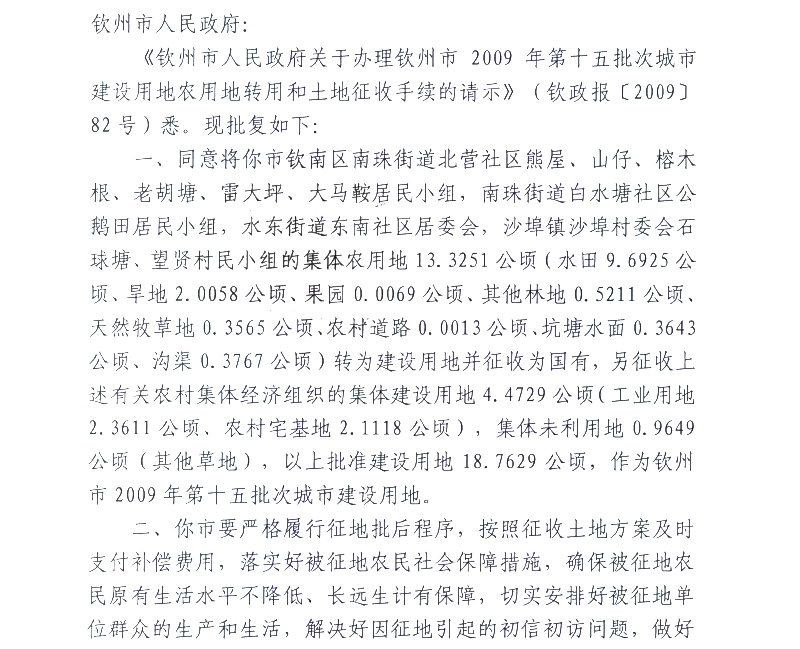 钦州市人民政府:

《钦州市人民政府关于办理钦州市 2009 年第十五批次城市建设用地农用地转用和土地征收手续的请示》（钦政报〔2009〕82 号）悉。现批复如下:

一、同意将你市钦南区南珠街道北营社区熊屋、山仔、榕木根、老胡塘、雷大坪、大马鞍居民小组，南珠街道白水塘社区公鹅田居民小组，水东街道东南社区居委会，沙埠镇沙埠村委会石球塘、望贤村民小组的集体农用地 13.3251 公顷（水田 9.6925 公顷、旱地 2.0058 公顷、果园 0.0069 公顷、其他林地 0.5211 公顷、天然牧草地 0.3565 公顷、农村道路 0.0013 公顷、坑塘水面 0.3643 公顷、沟渠 0.3767 公顷）转为建设用地并征收为国有，另征收上述有关农村集体经济组织的集体建设用地 4.4729 公顷（工业用地 2.3611 公顷、农村宅基地 2.1118 公顷），集体未利用地 0.9649 公顷（其他草地），以上批准建设用地 18.7629 公顷，作为钦州市 2009 年第十五批次城市建设用地。

二、你市要严格履行征地批后程序，按照征收土地方案及时支付补偿费用，落实好被征地农民社会保障措施，确保被征地农民原有生活水平不降低、长远生计有保障，切实安排好被征地单位群众的生产和生活，解决好因征地引起的初信初访问题，做好